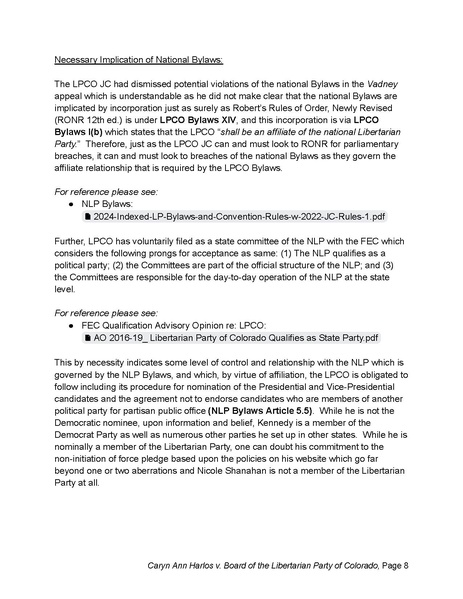 Necessary Implication of National Bylaws:

The LPCO JC had dismissed potential violations of the national Bylaws in the Vadney appeal which is understandable as he did not make clear that the national Bylaws are implicated by incorporation just as surely as Robert's Rules of Order, Newly Revised (RONR 12th ed.) is under LPCO Bylaws XIV, and this incorporation is via LPCO Bylaws I(b) which states that the LPCO "shall be an affiliate of the national Libertarian Party." Therefore, just as the LPCO JC can and must look to RONR for parliamentary breaches, it can and must look to breaches of the national Bylaws as they govern the affiliate relationship that is required by the LPCO Bylaws.

For reference please see:
• NLP Bylaws:
2024-Indexed-LP-Bylaws-and-Convention-Rules-w-2022-JC-Rules-1.pdf

Further, LPCO has voluntarily filed as a state committee of the NLP with the FEC which considers the following prongs for acceptance as same: (1) The NLP qualifies as a political party; (2) the Committees are part of the official structure of the NLP; and (3) the Committees are responsible for the day-to-day operation of the NLP at the state level.

For reference please see:
• FEC Qualification Advisory Opinion re: LPCO:
AO 2016-19_ Libertarian Party of Colorado Qualifies as State Party.pdf

This by necessity indicates some level of control and relationship with the NLP which is governed by the NLP Bylaws, and which, by virtue of affiliation, the LPCO is obligated to follow including its procedure for nomination of the Presidential and Vice-Presidential candidates and the agreement not to endorse candidates who are members of another political party for partisan public office (NLP Bylaws Article 5.5). While he is not the Democratic nominee, upon information and belief, Kennedy is a member of the Democrat Party as well as numerous other parties he set up in other states. While he is nominally a member of the Libertarian Party, one can doubt his commitment to the non-initiation of force pledge based upon the policies on his website which go far beyond one or two aberrations and Nicole Shanahan is not a member of the Libertarian Party at all.

Caryn Ann Harlos v. Board of the Libertarian Party of Colorado, Page 8